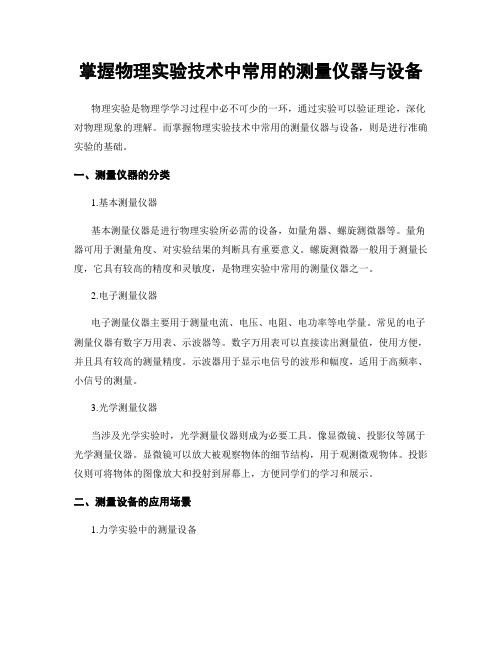 掌握物理实验技术中常用的测量仪器与设备

物理实验是物理学学习过程中必不可少的一环，通过实验可以验证理论，深化对物理现象的理解。而掌握物理实验技术中常用的测量仪器与设备，则是进行准确实验的基础。

一、测量仪器的分类

1.基本测量仪器

基本测量仪器是进行物理实验所必需的设备，如量角器、螺旋测微器等。量角器可用于测量角度、对实验结果的判断具有重要意义。螺旋测微器一般用于测量长度，它具有较高的精度和灵敏度，是物理实验中常用的测量仪器之一。

2.电子测量仪器

电子测量仪器主要用于测量电流、电压、电阻、电功率等电学量。常见的电子测量仪器有数字万用表、示波器等。数字万用表可以直接读出测量值，使用方便，并且具有较高的测量精度。示波器用于显示电信号的波形和幅度，适用于高频率、小信号的测量。

3.光学测量仪器

当涉及光学实验时，光学测量仪器则成为必要工具。像显微镜、投影仪等属于光学测量仪器。显微镜可以放大被观察物体的细节结构，用于观测微观物体。投影仪则可将物体的图像放大和投射到屏幕上，方便同学们的学习和展示。

二、测量设备的应用场景

1.力学实验中的测量设备